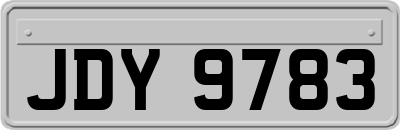 JDY 9783